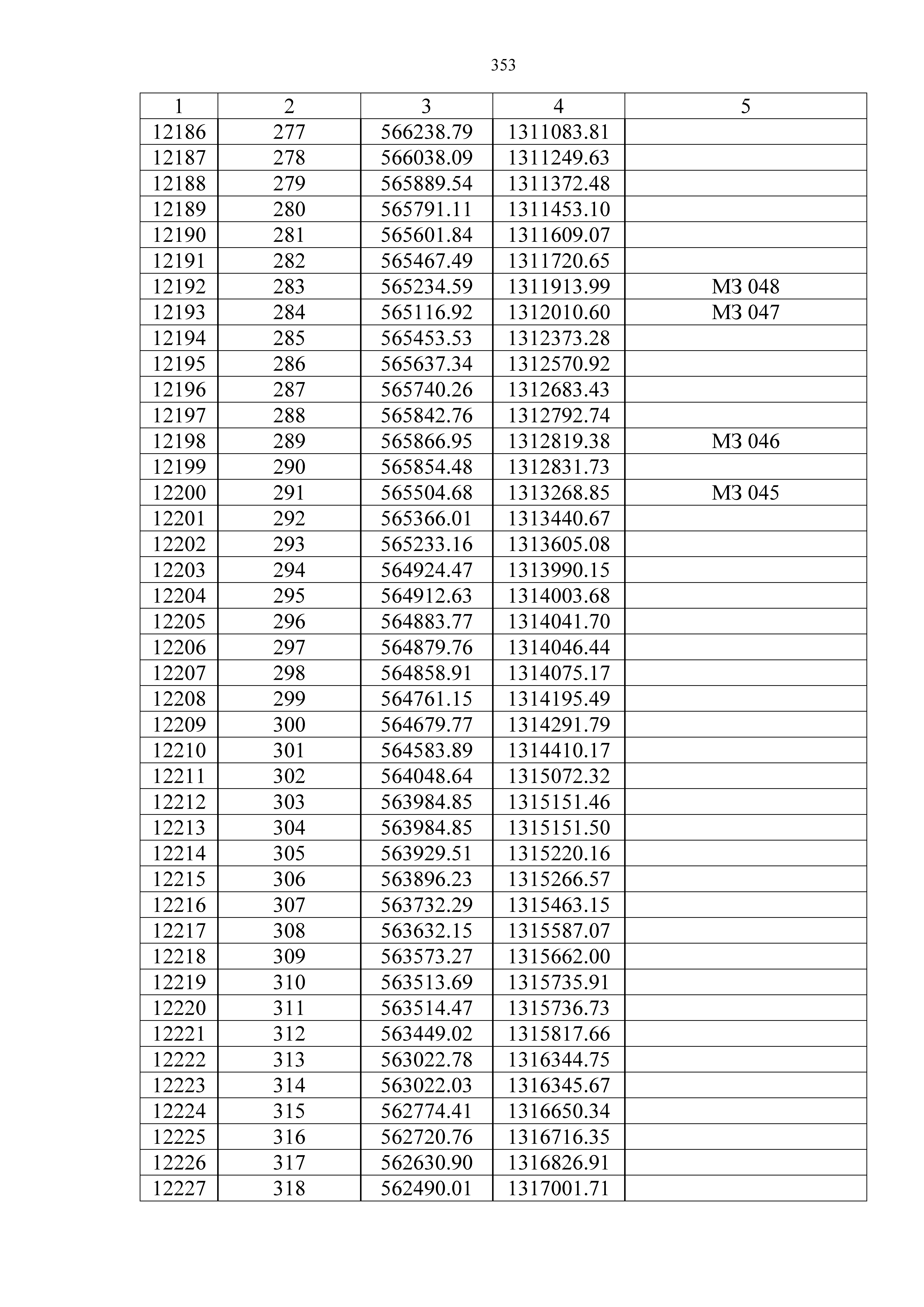 353

| 1 | 2 | 3 | 4 | 5 |
|---|---|---|---|---|
| 12186 | 277 | 566238.79 | 1311083.81 | |
| 12187 | 278 | 566038.09 | 1311249.63 | |
| 12188 | 279 | 565889.54 | 1311372.48 | |
| 12189 | 280 | 565791.11 | 1311453.10 | |
| 12190 | 281 | 565601.84 | 1311609.07 | |
| 12191 | 282 | 565467.49 | 1311720.65 | |
| 12192 | 283 | 565234.59 | 1311913.99 | МЗ 048 |
| 12193 | 284 | 565116.92 | 1312010.60 | МЗ 047 |
| 12194 | 285 | 565453.53 | 1312373.28 | |
| 12195 | 286 | 565637.34 | 1312570.92 | |
| 12196 | 287 | 565740.26 | 1312683.43 | |
| 12197 | 288 | 565842.76 | 1312792.74 | |
| 12198 | 289 | 565866.95 | 1312819.38 | МЗ 046 |
| 12199 | 290 | 565854.48 | 1312831.73 | |
| 12200 | 291 | 565504.68 | 1313268.85 | МЗ 045 |
| 12201 | 292 | 565366.01 | 1313440.67 | |
| 12202 | 293 | 565233.16 | 1313605.08 | |
| 12203 | 294 | 564924.47 | 1313990.15 | |
| 12204 | 295 | 564912.63 | 1314003.68 | |
| 12205 | 296 | 564883.77 | 1314041.70 | |
| 12206 | 297 | 564879.76 | 1314046.44 | |
| 12207 | 298 | 564858.91 | 1314075.17 | |
| 12208 | 299 | 564761.15 | 1314195.49 | |
| 12209 | 300 | 564679.77 | 1314291.79 | |
| 12210 | 301 | 564583.89 | 1314410.17 | |
| 12211 | 302 | 564048.64 | 1315072.32 | |
| 12212 | 303 | 563984.85 | 1315151.46 | |
| 12213 | 304 | 563984.85 | 1315151.50 | |
| 12214 | 305 | 563929.51 | 1315220.16 | |
| 12215 | 306 | 563896.23 | 1315266.57 | |
| 12216 | 307 | 563732.29 | 1315463.15 | |
| 12217 | 308 | 563632.15 | 1315587.07 | |
| 12218 | 309 | 563573.27 | 1315662.00 | |
| 12219 | 310 | 563513.69 | 1315735.91 | |
| 12220 | 311 | 563514.47 | 1315736.73 | |
| 12221 | 312 | 563449.02 | 1315817.66 | |
| 12222 | 313 | 563022.78 | 1316344.75 | |
| 12223 | 314 | 563022.03 | 1316345.67 | |
| 12224 | 315 | 562774.41 | 1316650.34 | |
| 12225 | 316 | 562720.76 | 1316716.35 | |
| 12226 | 317 | 562630.90 | 1316826.91 | |
| 12227 | 318 | 562490.01 | 1317001.71 | |